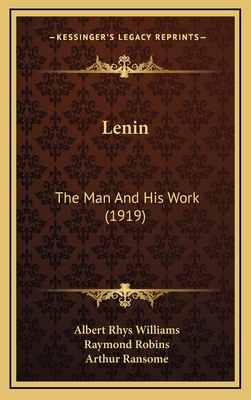 —KESSINGER'S LEGACY REPRINTS—

Lenin

The Man And His Work (1919)

Albert Rhys Williams
Raymond Robins
Arthur Ransome